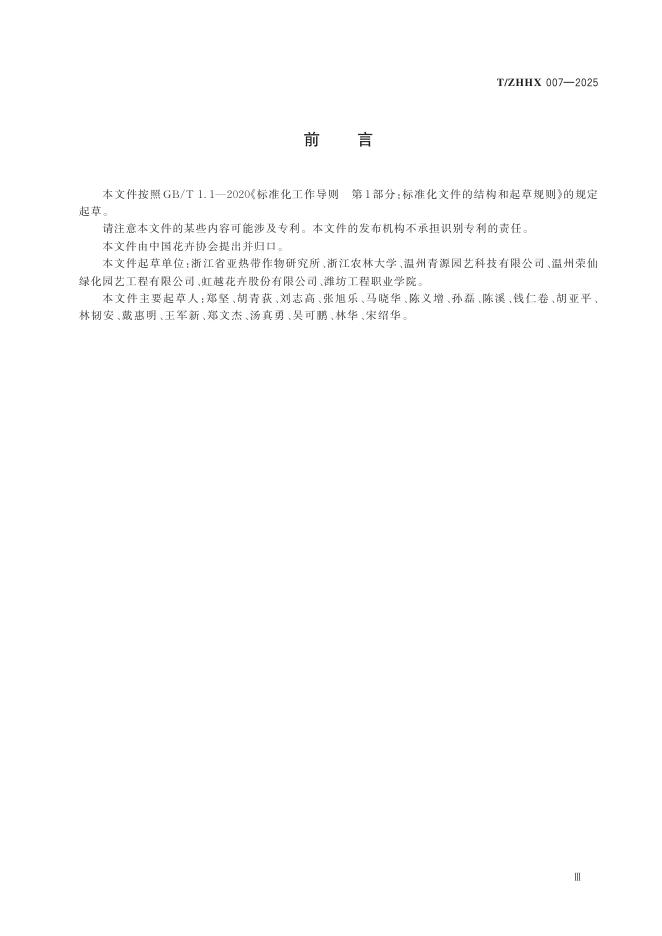 T/ZHHX 007—2025

前　言

本文件按照GB/T 1.1—2020《标准化工作导则　第1部分：标准化文件的结构和起草规则》的规定起草。

请注意本文件的某些内容可能涉及专利。本文件的发布机构不承担识别专利的责任。

本文件由中国花卉协会提出并归口。

本文件起草单位：浙江省亚热带作物研究所、浙江农林大学、温州青源园艺科技有限公司、温州荣仙绿化园艺工程有限公司、虹越花卉股份有限公司、潍坊工程职业学院。

本文件主要起草人：郑坚、胡青荻、刘志高、张旭乐、马晓华、陈义增、孙磊、陈溪、钱仁卷、胡亚平、林韧安、戴惠明、王军新、郑文杰、汤真勇、吴可鹏、林华、宋绍华。

Ⅲ